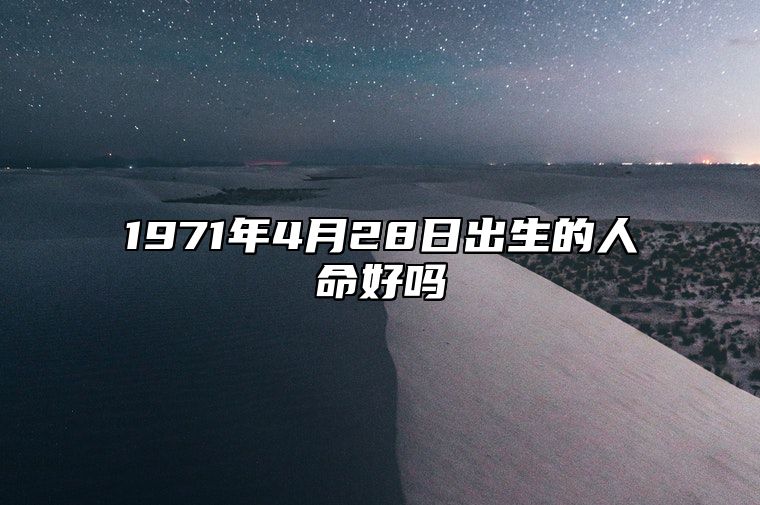 1971年4月28日出生的人命好吗